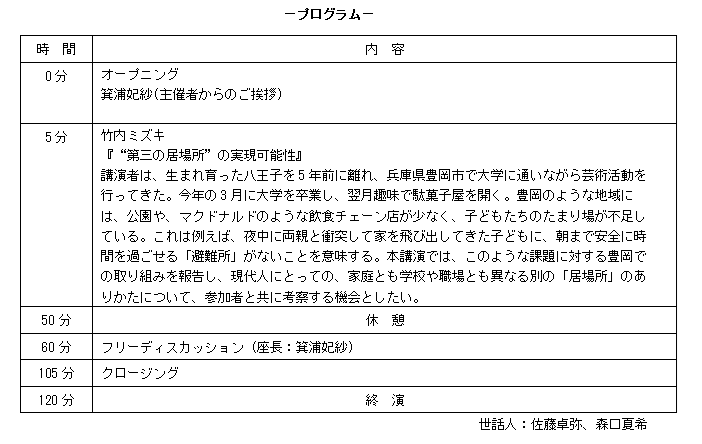 －プログラム－

| 時　間 | 内　容 |
|---|---|
| 0分 | オープニング<br>箕浦妃紗（主催者からのご挨拶） |
| 5分 | 竹内ミズキ<br>『“第三の居場所”の実現可能性』<br>講演者は、生まれ育った八王子を5年前に離れ、兵庫県豊岡市で大学に通いながら芸術活動を行ってきた。今年の3月に大学を卒業し、翌月趣味で駄菓子屋を開く。豊岡のような地域には、公園や、マクドナルドのような飲食チェーン店が少なく、子どもたちのたまり場が不足している。これは例えば、夜中に両親と衝突して家を飛び出してきた子どもに、朝まで安全に時間を過ごせる「避難所」がないことを意味する。本講演では、このような課題に対する豊岡での取り組みを報告し、現代人にとっての、家庭とも学校や職場とも異なる別の「居場所」のありかたについて、参加者と共に考察する機会としたい。 |
| 50分 | 休　憩 |
| 60分 | フリーディスカッション（座長：箕浦妃紗） |
| 105分 | クロージング |
| 120分 | 終　演 |

世話人：佐藤卓弥、森口夏希